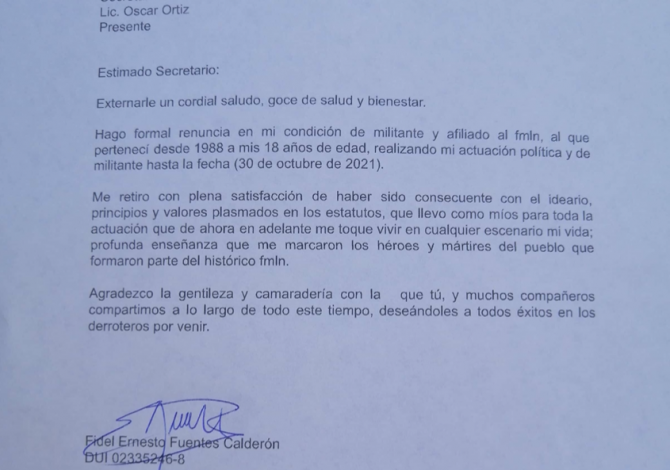 Lic. Oscar Ortiz
Presente

Estimado Secretario:

Externarle un cordial saludo, goce de salud y bienestar.

Hago formal renuncia en mi condición de militante y afiliado al fmln, al que pertenecí desde 1988 a mis 18 años de edad, realizando mi actuación política y de militante hasta la fecha (30 de octubre de 2021).

Me retiro con plena satisfacción de haber sido consecuente con el ideario, principios y valores plasmados en los estatutos, que llevo como míos para toda la actuación que de ahora en adelante me toque vivir en cualquier escenario mi vida; profunda enseñanza que me marcaron los héroes y mártires del pueblo que formaron parte del histórico fmln.

Agradezco la gentileza y camaradería con la que tú, y muchos compañeros compartimos a lo largo de todo este tiempo, deseándoles a todos éxitos en los derroteros por venir.

Fidel Ernesto Fuentes Calderón
DUI 02335246-8